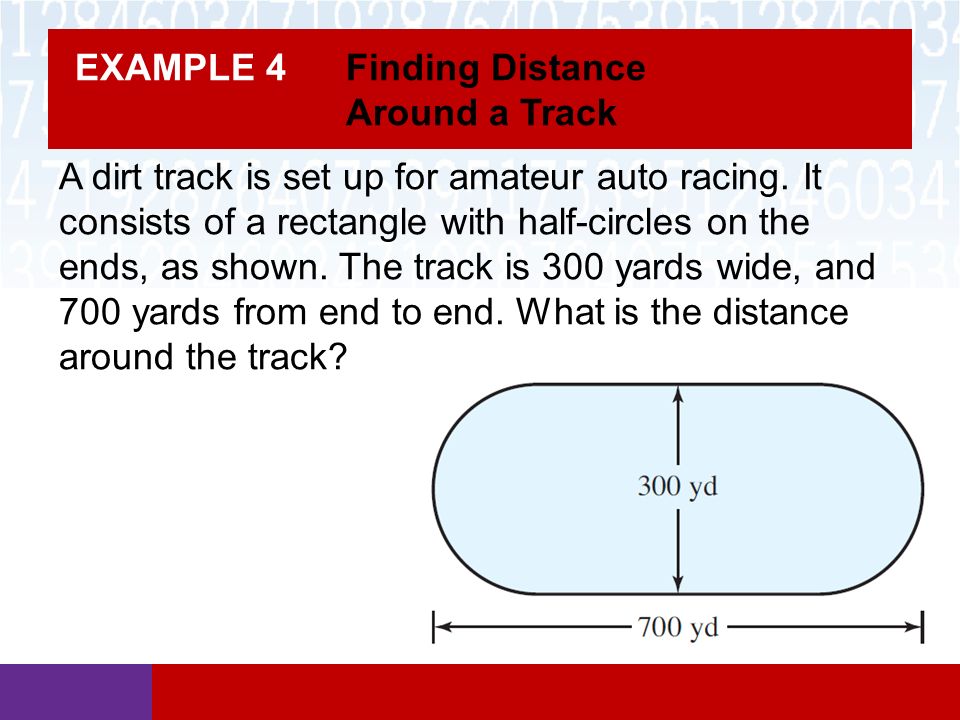 EXAMPLE 4 Finding Distance Around a Track

A dirt track is set up for amateur auto racing. It consists of a rectangle with half-circles on the ends, as shown. The track is 300 yards wide, and 700 yards from end to end. What is the distance around the track?

300 yd

700 yd